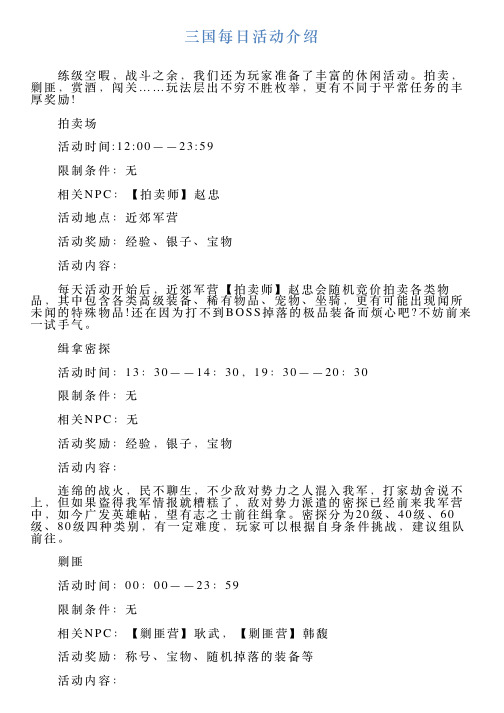 三国每日活动介绍

练级空暇、战斗之余，我们还为玩家准备了丰富的休闲活动。拍卖，剿匪，赏酒，闯关……玩法层出不穷不胜枚举，更有不同于平常任务的丰厚奖励!

拍卖场

活动时间:12:00——23:59

限制条件：无

相关NPC：【拍卖师】赵忠

活动地点：近郊军营

活动奖励：经验、银子、宝物

活动内容：

每天活动开始后，近郊军营【拍卖师】赵忠会随机竞价拍卖各类物品，其中包含各类高级装备、稀有物品、宠物、坐骑，更有可能出现闻所未闻的特殊物品!还在因为打不到BOSS掉落的极品装备而烦心吧?不妨前来一试手气。

缉拿密探

活动时间：13：30——14：30，19：30——20：30

限制条件：无

相关NPC：无

活动奖励：经验，银子，宝物

活动内容：

连绵的战火，民不聊生，不少敌对势力之人混入我军，打家劫舍说不上，但如果盗得我军情报就糟糕了，敌对势力派遣的密探已经前来我军营中，如今广发英雄帖，望有志之士前往缉拿。密探分为20级、40级、60级、80级四种类别，有一定难度，玩家可以根据自身条件挑战，建议组队前往。

剿匪

活动时间：00：00——23：59

限制条件：无

相关NPC：【剿匪营】耿武，【剿匪营】韩馥

活动奖励：称号、宝物、随机掉落的装备等

活动内容：